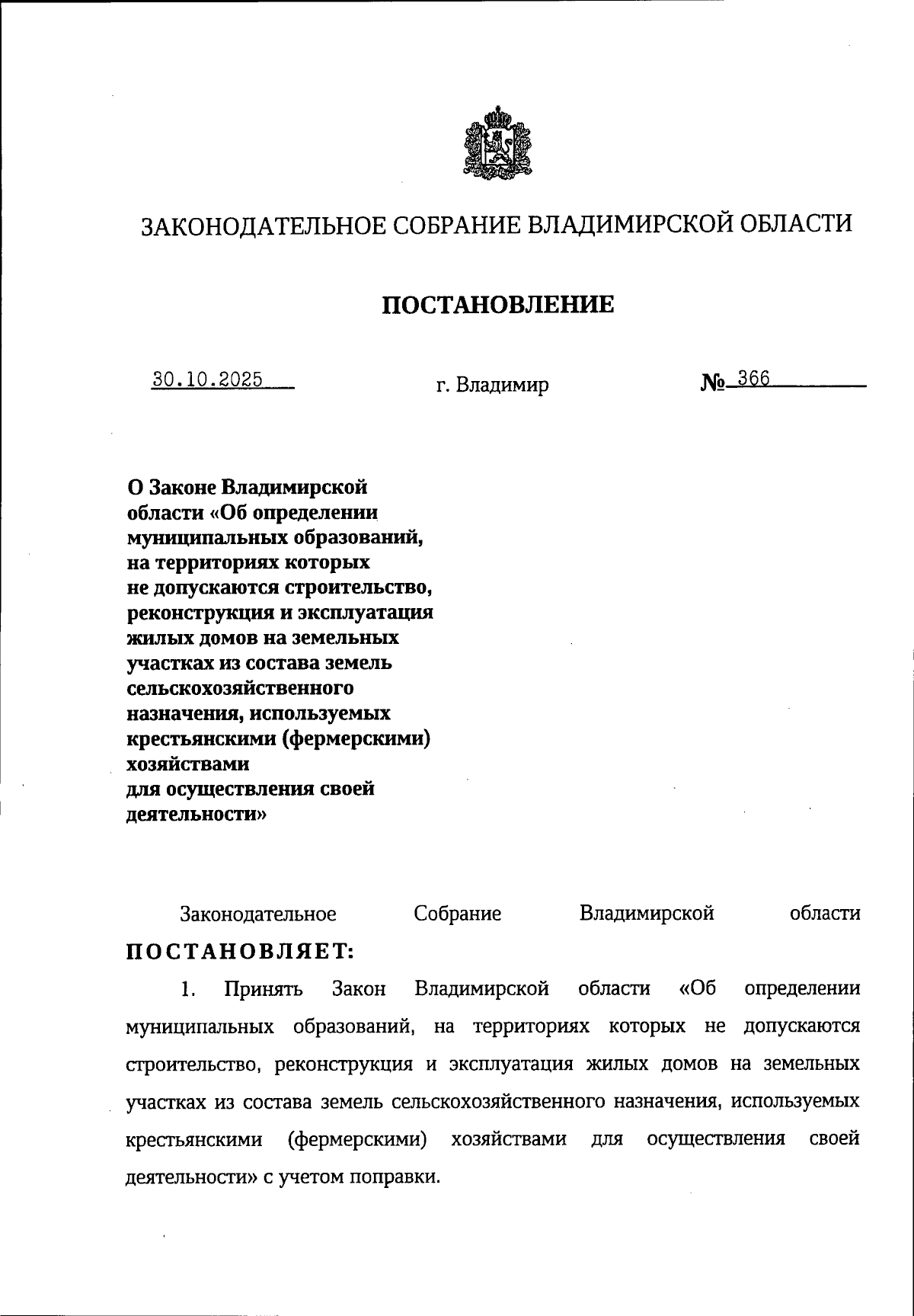 ЗАКОНОДАТЕЛЬНОЕ СОБРАНИЕ ВЛАДИМИРСКОЙ ОБЛАСТИ

ПОСТАНОВЛЕНИЕ

30.10.2025 г. Владимир № 366

О Законе Владимирской области «Об определении муниципальных образований, на территориях которых не допускаются строительство, реконструкция и эксплуатация жилых домов на земельных участках из состава земель сельскохозяйственного назначения, используемых крестьянскими (фермерскими) хозяйствами для осуществления своей деятельности»

Законодательное Собрание Владимирской области ПОСТАНОВЛЯЕТ:

1. Принять Закон Владимирской области «Об определении муниципальных образований, на территориях которых не допускаются строительство, реконструкция и эксплуатация жилых домов на земельных участках из состава земель сельскохозяйственного назначения, используемых крестьянскими (фермерскими) хозяйствами для осуществления своей деятельности» с учетом поправки.